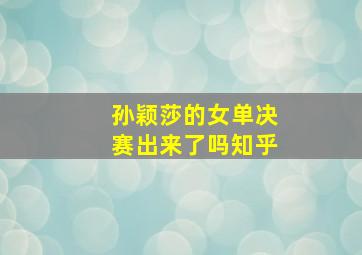 孙颖莎的女单决赛出来了吗知乎